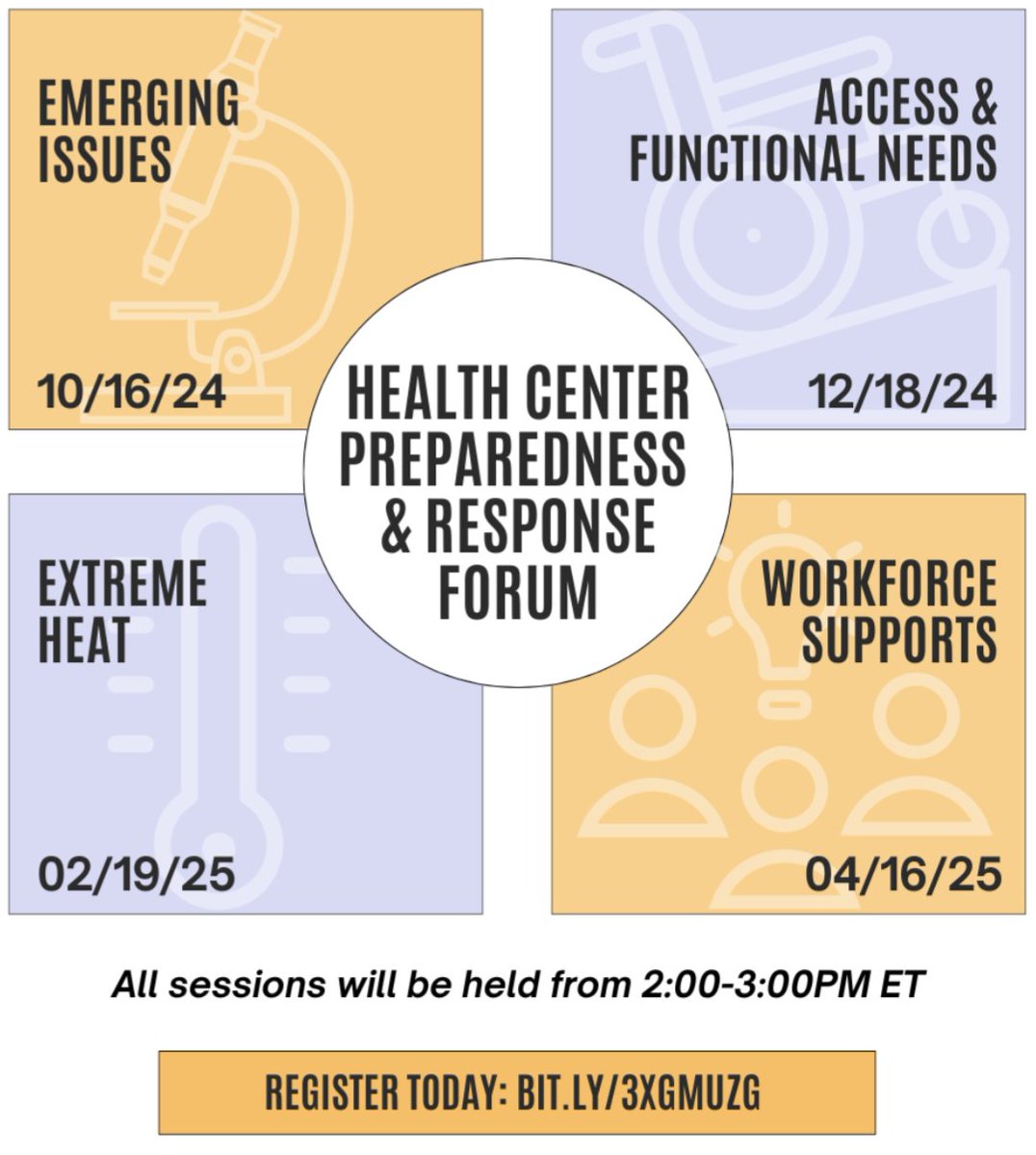 EMERGING ISSUES

10/16/24

ACCESS & FUNCTIONAL NEEDS

12/18/24

HEALTH CENTER PREPAREDNESS & RESPONSE FORUM

EXTREME HEAT

02/19/25

WORKFORCE SUPPORTS

04/16/25

All sessions will be held from 2:00-3:00PM ET

REGISTER TODAY: BIT.LY/3XGMUZG